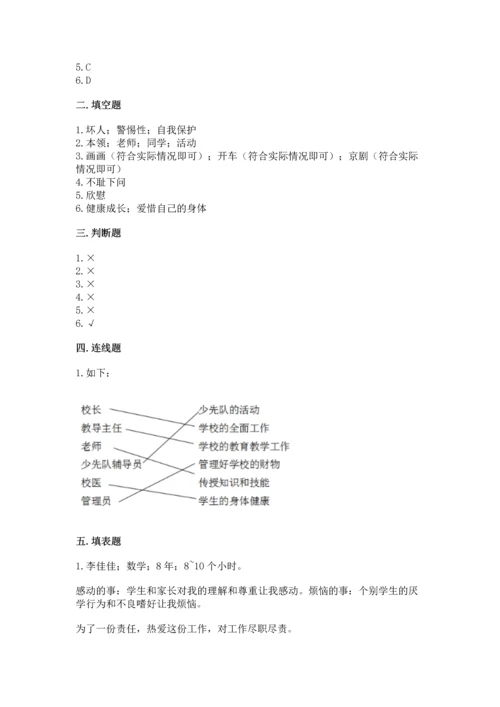 5.C
6.D

二.填空题

1.坏人；警惕性；自我保护
2.本领；老师；同学；活动
3.画画（符合实际情况即可）；开车（符合实际情况即可）；京剧（符合实际情况即可）
4.不耻下问
5.欣慰
6.健康成长；爱惜自己的身体

三.判断题

1.×
2.×
3.×
4.×
5.×
6.√

四.连线题

1.如下：

校长
教导主任
老师
少先队辅导员
校医
管理员

少先队的活动
学校的全面工作
学校的教育教学工作
管理好学校的财物
传授知识和技能
学生的身体健康

五.填表题

1.李佳佳；数学；8年；8~10个小时。

感动的事：学生和家长对我的理解和尊重让我感动。烦恼的事：个别学生的厌学行为和不良嗜好让我烦恼。

为了一份责任，热爱这份工作，对工作尽职尽责。